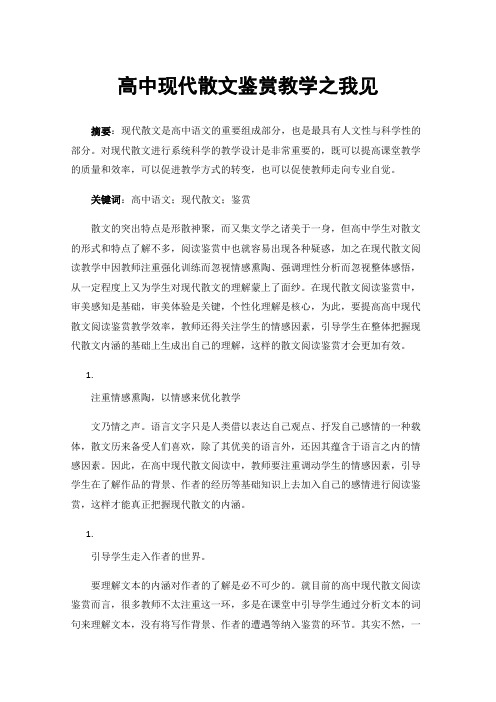 高中现代散文鉴赏教学之我见

摘要：现代散文是高中语文的重要组成部分，也是最具有人文性与科学性的部分。对现代散文进行系统科学的教学设计是非常重要的，既可以提高课堂教学的质量和效率，可以促进教学方式的转变，也可以促使教师走向专业自觉。

关键词：高中语文；现代散文；鉴赏

散文的突出特点是形散神聚，而又集文学之诸美于一身，但高中学生对散文的形式和特点了解不多，阅读鉴赏中也就容易出现各种疑惑，加之在现代散文阅读教学中因教师注重强化训练而忽视情感熏陶、强调理性分析而忽视整体感悟，从一定程度上又为学生对现代散文的理解蒙上了面纱。在现代散文阅读鉴赏中，审美感知是基础，审美体验是关键，个性化理解是核心，为此，要提高高中现代散文阅读鉴赏教学效率，教师还得关注学生的情感因素，引导学生在整体把握现代散文内涵的基础上生成出自己的理解，这样的散文阅读鉴赏才会更加有效。

1.

注重情感熏陶，以情感来优化教学

文乃情之声。语言文字只是人类借以表达自己观点、抒发自己感情的一种载体，散文历来备受人们喜欢，除了其优美的语言外，还因其蕴含于语言之内的情感因素。因此，在高中现代散文阅读中，教师要注重调动学生的情感因素，引导学生在了解作品的背景、作者的经历等基础知识上去加入自己的感情进行阅读鉴赏，这样才能真正把握现代散文的内涵。

1.

引导学生走入作者的世界。

要理解文本的内涵对作者的了解是必不可少的。就目前的高中现代散文阅读鉴赏而言，很多教师不太注重这一环，多是在课堂中引导学生通过分析文本的词句来理解文本，没有将写作背景、作者的遭遇等纳入鉴赏的环节。其实不然，一